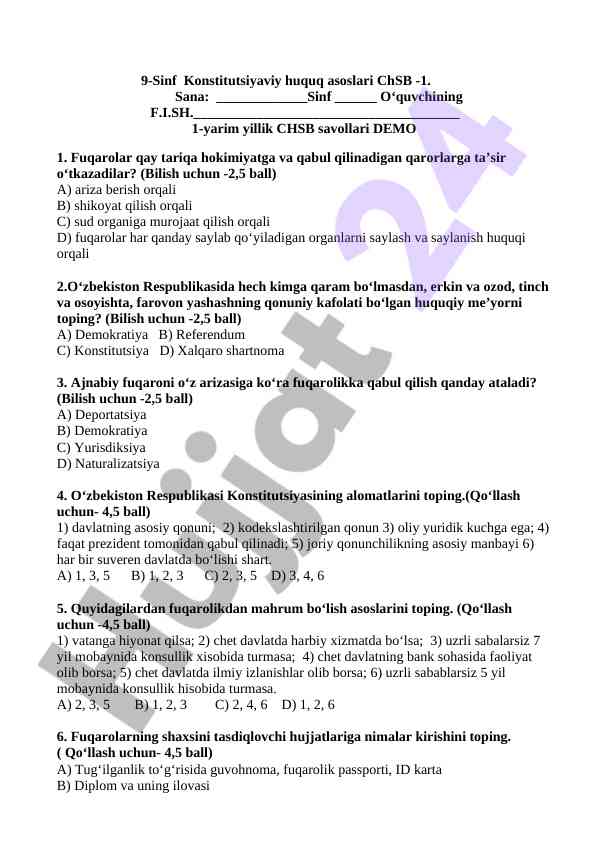 9-Sinf Konstitutsiyaviy huquq asoslari ChSB -1.
Sana: _____________Sinf ______ O‘quvchining
F.I.SH.____________________________________
1-yarim yillik CHSB savollari DEMO

1. Fuqarolar qay tariqa hokimiyatga va qabul qilinadigan qarorlarga ta’sir o‘tkazadilar? (Bilish uchun -2,5 ball)
A) ariza berish orqali
B) shikoyat qilish orqali
C) sud organiga murojaat qilish orqali
D) fuqarolar har qanday saylab qo‘yiladigan organlarni saylash va saylanish huquqi orqali

2.O‘zbekiston Respublikasida hech kimga qaram bo‘lmasdan, erkin va ozod, tinch va osoyishta, farovon yashashning qonuniy kafolati bo‘lgan huquqiy me’yorni toping? (Bilish uchun -2,5 ball)
A) Demokratiya B) Referendum
C) Konstitutsiya D) Xalqaro shartnoma

3. Ajnabiy fuqaroni o‘z arizasiga ko‘ra fuqarolikka qabul qilish qanday ataladi? (Bilish uchun -2,5 ball)
A) Deportatsiya
B) Demokratiya
C) Yurisdiksiya
D) Naturalizatsiya

4. O‘zbekiston Respublikasi Konstitutsiyasining alomatlarini toping.(Qo‘llash uchun- 4,5 ball)
1) davlatning asosiy qonuni; 2) kodekslashtirilgan qonun 3) oliy yuridik kuchga ega; 4) faqat prezident tomonidan qabul qilinadi; 5) joriy qonunchilikning asosiy manbayi 6) har bir suveren davlatda bo‘lishi shart.
A) 1, 3, 5 B) 1, 2, 3 C) 2, 3, 5 D) 3, 4, 6

5. Quyidagilardan fuqarolikdan mahrum bo‘lish asoslarini toping. (Qo‘llash uchun -4,5 ball)
1) vatanga hiyonat qilsa; 2) chet davlatda harbiy xizmatda bo‘lsa; 3) uzrli sabalarsiz 7 yil mobaynida konsullik xisobida turmasa; 4) chet davlatning bank sohasida faoliyat olib borsa; 5) chet davlatda ilmiy izlanishlar olib borsa; 6) uzrli sabablarsiz 5 yil mobaynida konsullik hisobida turmasa.
A) 2, 3, 5 B) 1, 2, 3 C) 2, 4, 6 D) 1, 2, 6

6. Fuqarolarning shaxsini tasdiqlovchi hujjatlariga nimalar kirishini toping. ( Qo‘llash uchun- 4,5 ball)
A) Tug‘ilganlik to‘g‘risida guvohnoma, fuqarolik passporti, ID karta
B) Diplom va uning ilovasi

Hujjat 24